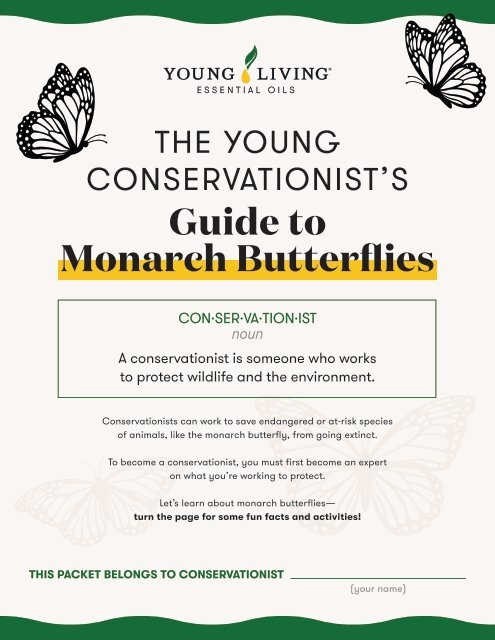 YOUNG LIVING®
ESSENTIAL OILS

THE YOUNG CONSERVATIONIST'S
Guide to
Monarch Butterflies

CON·SER·VA·TION·IST
noun

A conservationist is someone who works to protect wildlife and the environment.

Conservationists can work to save endangered or at-risk species of animals, like the monarch butterfly, from going extinct.

To become a conservationist, you must first become an expert on what you're working to protect.

Let's learn about monarch butterflies—
turn the page for some fun facts and activities!

THIS PACKET BELONGS TO CONSERVATIONIST ______________
(your name)